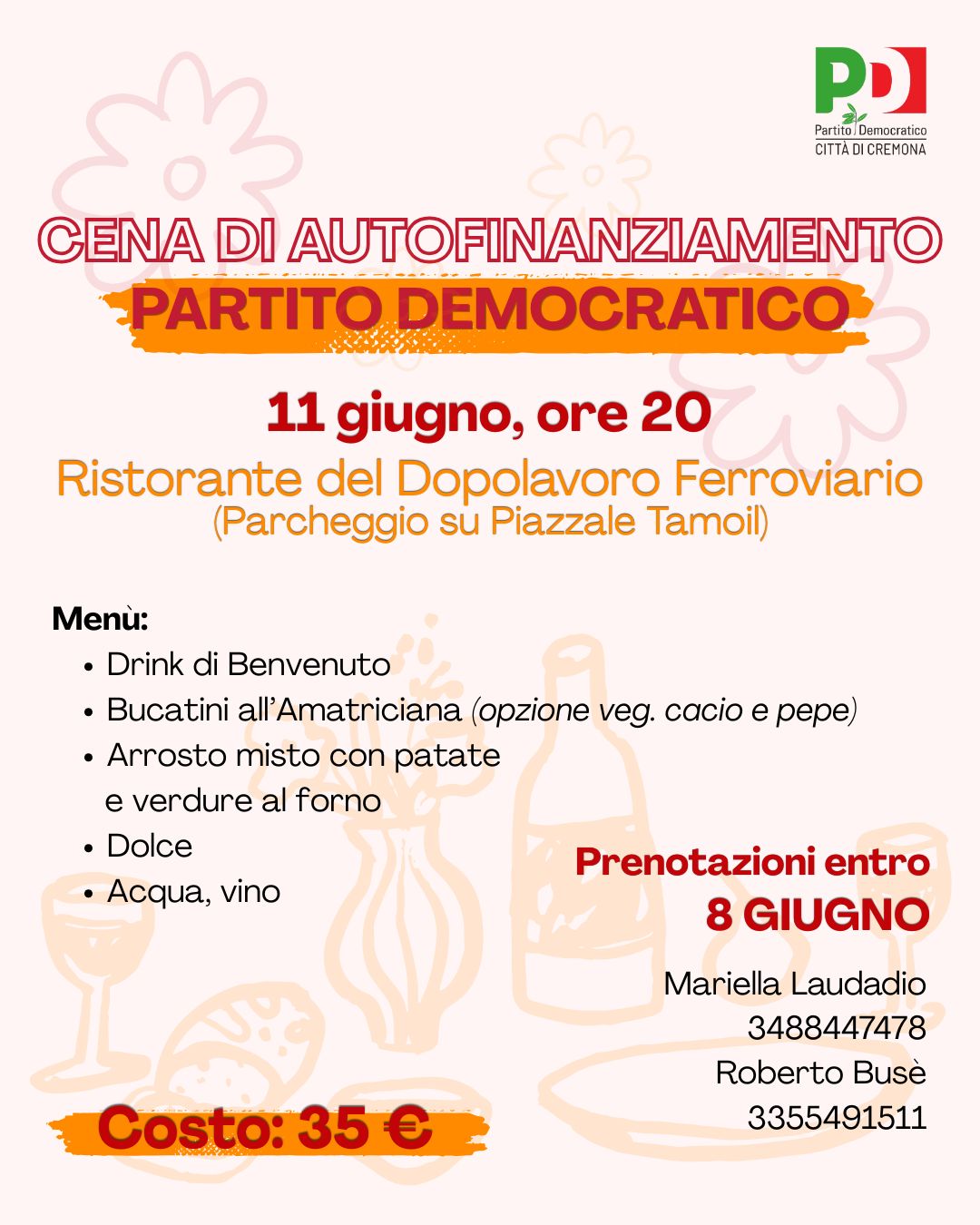 PD
Partito Democratico
CITTÀ DI CREMONA

CENA DI AUTOFINANZIAMENTO
PARTITO DEMOCRATICO

11 giugno, ore 20
Ristorante del Dopolavoro Ferroviario
(Parcheggio su Piazzale Tamoil)

Menù:
• Drink di Benvenuto
• Bucatini all'Amatriciana (opzione veg. cacio e pepe)
• Arrosto misto con patate e verdure al forno
• Dolce
• Acqua, vino

Prenotazioni entro
8 GIUGNO

Mariella Laudadio
3488447478
Roberto Busè
3355491511

Costo: 35 €